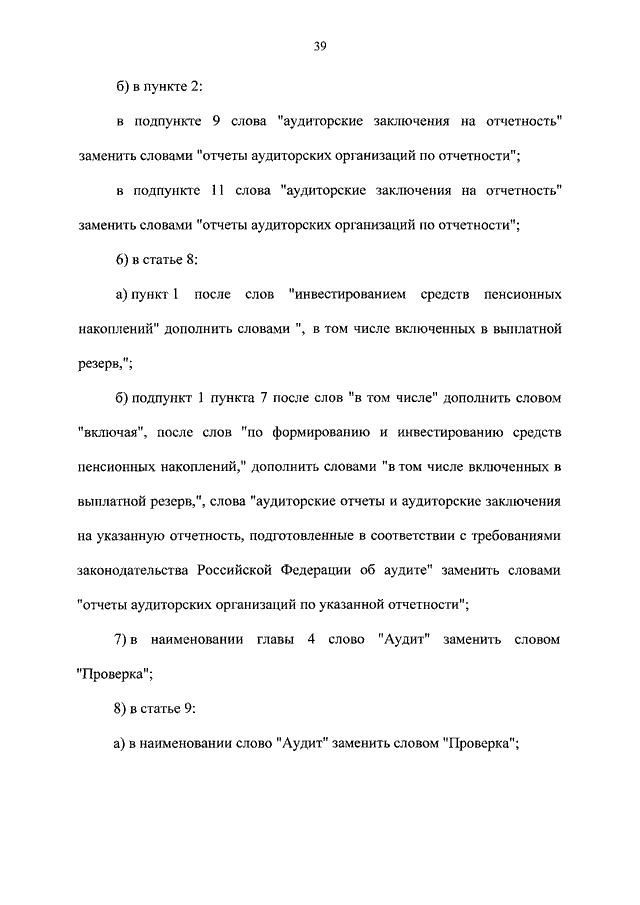 39

б) в пункте 2:

в подпункте 9 слова "аудиторские заключения на отчетность" заменить словами "отчеты аудиторских организаций по отчетности";

в подпункте 11 слова "аудиторские заключения на отчетность" заменить словами "отчеты аудиторских организаций по отчетности";

6) в статье 8:

а) пункт 1 после слов "инвестированием средств пенсионных накоплений" дополнить словами ", в том числе включенных в выплатной резерв,";

б) подпункт 1 пункта 7 после слов "в том числе" дополнить словом "включая", после слов "по формированию и инвестированию средств пенсионных накоплений," дополнить словами "в том числе включенных в выплатной резерв,", слова "аудиторские отчеты и аудиторские заключения на указанную отчетность, подготовленные в соответствии с требованиями законодательства Российской Федерации об аудите" заменить словами "отчеты аудиторских организаций по указанной отчетности";

7) в наименовании главы 4 слово "Аудит" заменить словом "Проверка";

8) в статье 9:

а) в наименовании слово "Аудит" заменить словом "Проверка";